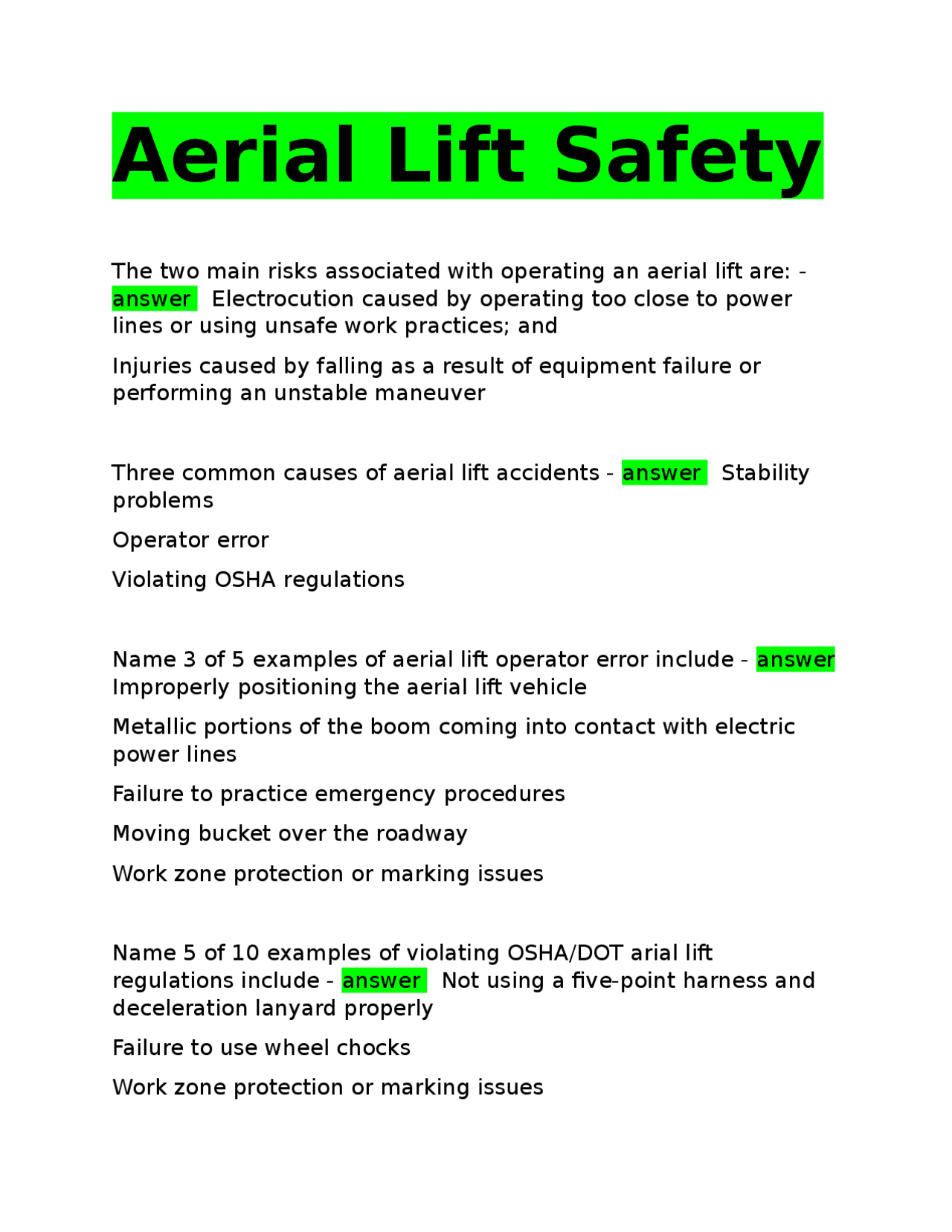 Aerial Lift Safety

The two main risks associated with operating an aerial lift are: - answer Electrocution caused by operating too close to power lines or using unsafe work practices; and

Injuries caused by falling as a result of equipment failure or performing an unstable maneuver

Three common causes of aerial lift accidents - answer Stability problems

Operator error

Violating OSHA regulations

Name 3 of 5 examples of aerial lift operator error include - answer Improperly positioning the aerial lift vehicle

Metallic portions of the boom coming into contact with electric power lines

Failure to practice emergency procedures

Moving bucket over the roadway

Work zone protection or marking issues

Name 5 of 10 examples of violating OSHA/DOT arial lift regulations include - answer Not using a five-point harness and deceleration lanyard properly

Failure to use wheel chocks

Work zone protection or marking issues